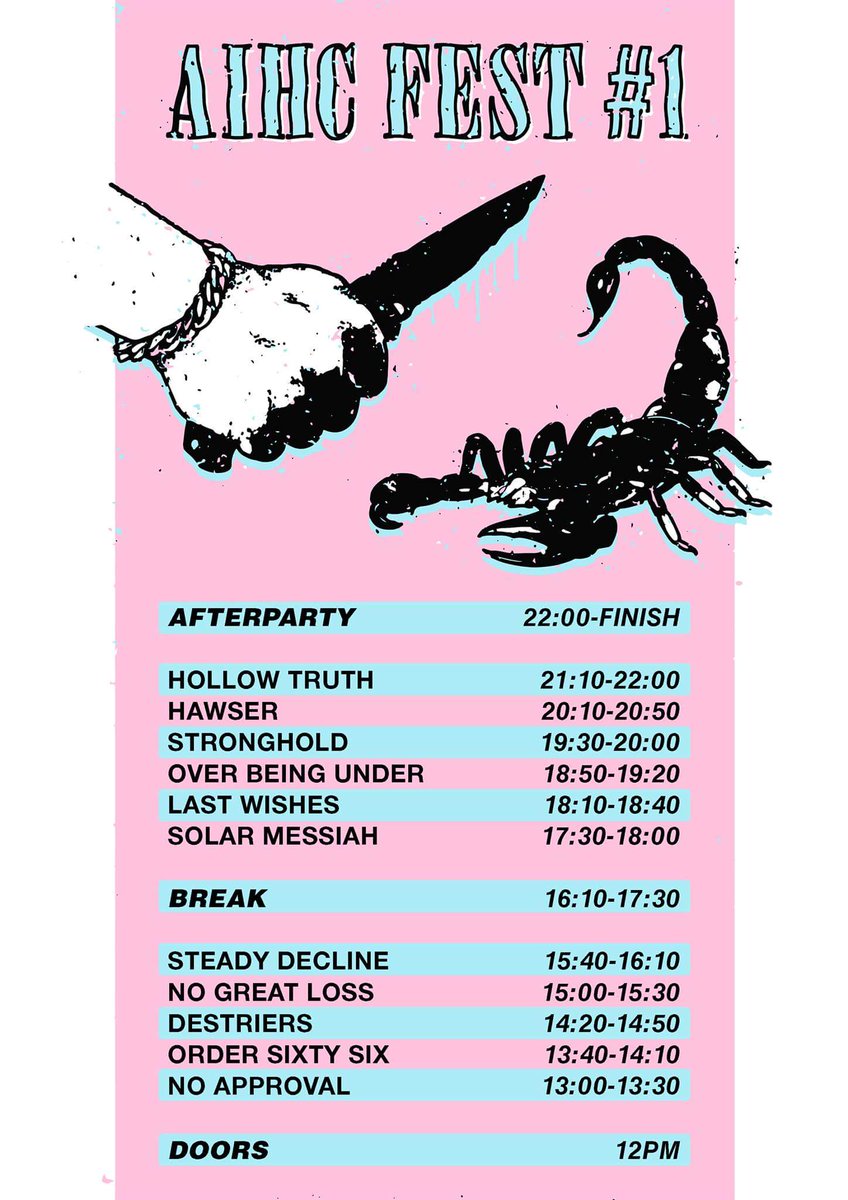 AIHC FEST #1

AFTERPARTY 22:00-FINISH

HOLLOW TRUTH 21:10-22:00
HAWSER 20:10-20:50
STRONGHOLD 19:30-20:00
OVER BEING UNDER 18:50-19:20
LAST WISHES 18:10-18:40
SOLAR MESSIAH 17:30-18:00

BREAK 16:10-17:30

STEADY DECLINE 15:40-16:10
NO GREAT LOSS 15:00-15:30
DESTRIERS 14:20-14:50
ORDER SIXTY SIX 13:40-14:10
NO APPROVAL 13:00-13:30

DOORS 12PM